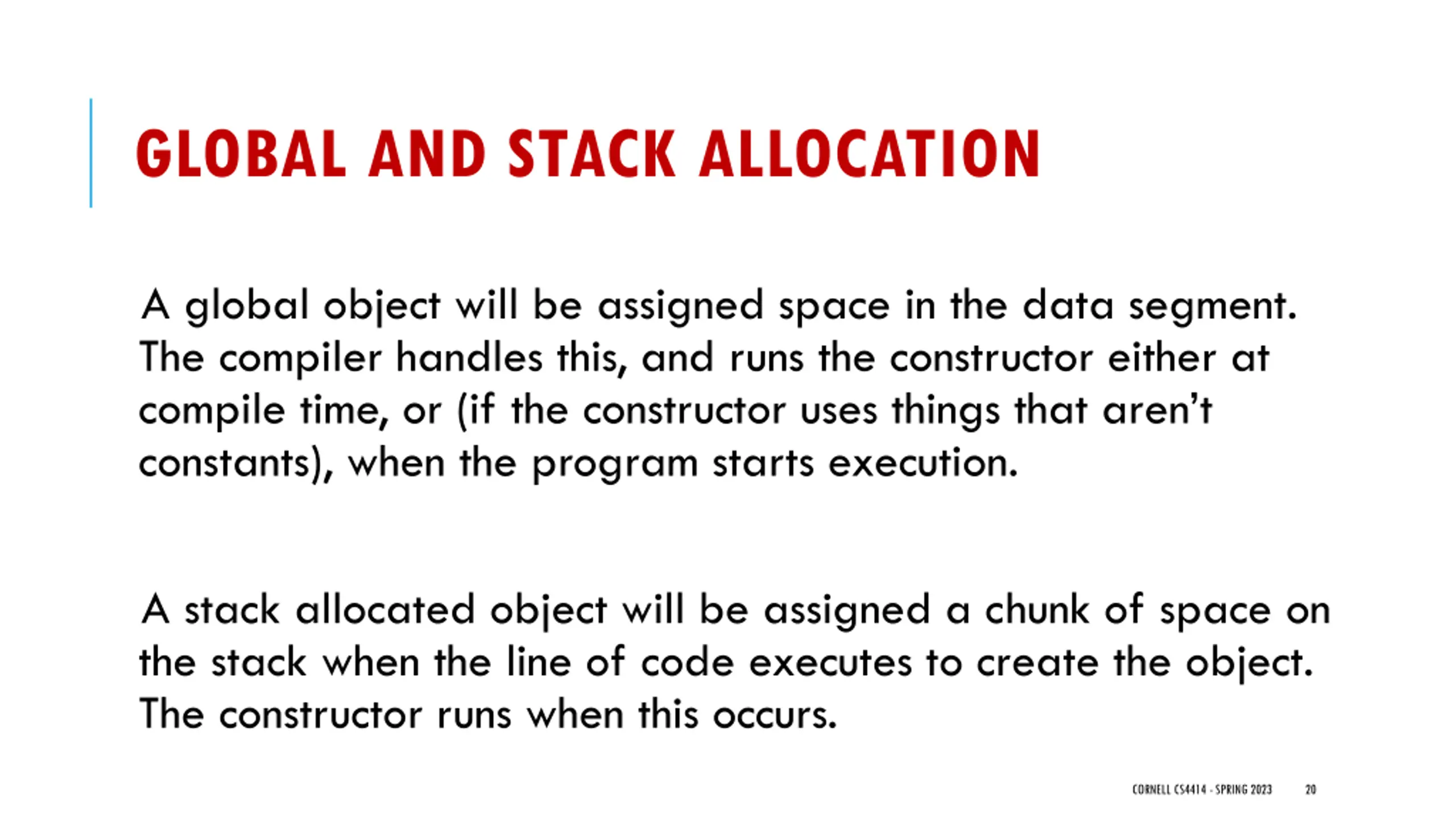 GLOBAL AND STACK ALLOCATION

A global object will be assigned space in the data segment. The compiler handles this, and runs the constructor either at compile time, or (if the constructor uses things that aren't constants), when the program starts execution.

A stack allocated object will be assigned a chunk of space on the stack when the line of code executes to create the object. The constructor runs when this occurs.

CORNELL CS4414 - SPRING 2023 20